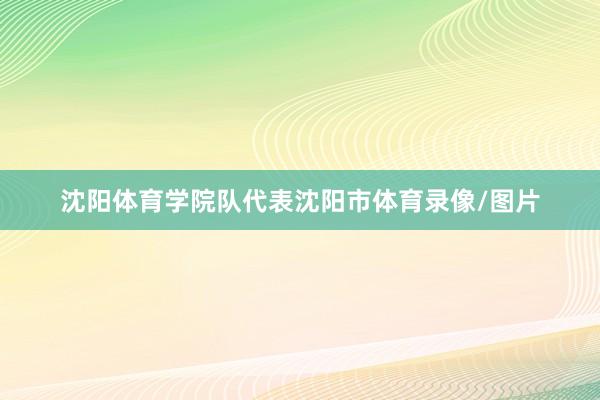 沈阳体育学院队代表沈阳市体育录像/图片